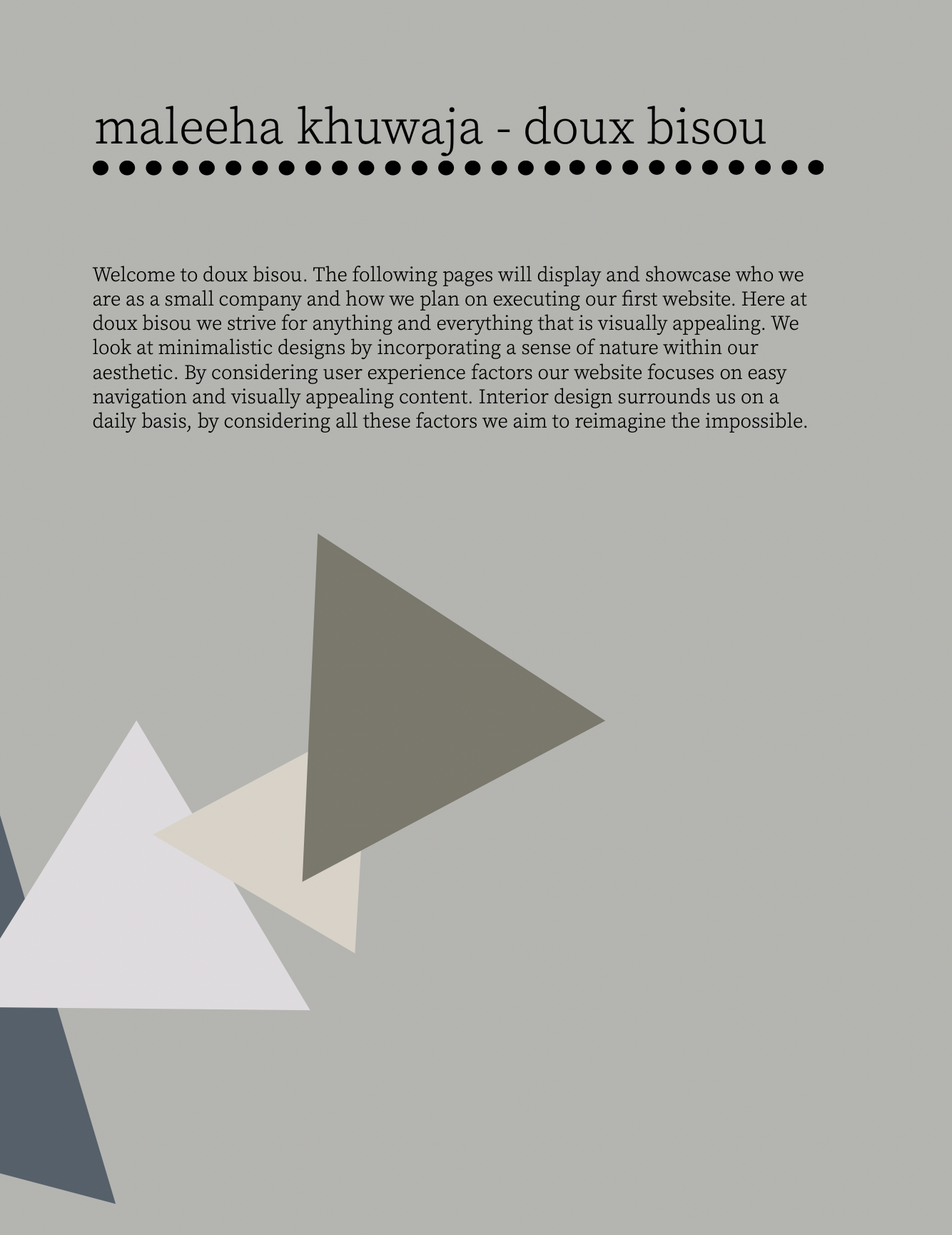 maleeha khuwaja - doux bisou

Welcome to doux bisou. The following pages will display and showcase who we are as a small company and how we plan on executing our first website. Here at doux bisou we strive for anything and everything that is visually appealing. We look at minimalistic designs by incorporating a sense of nature within our aesthetic. By considering user experience factors our website focuses on easy navigation and visually appealing content. Interior design surrounds us on a daily basis, by considering all these factors we aim to reimagine the impossible.